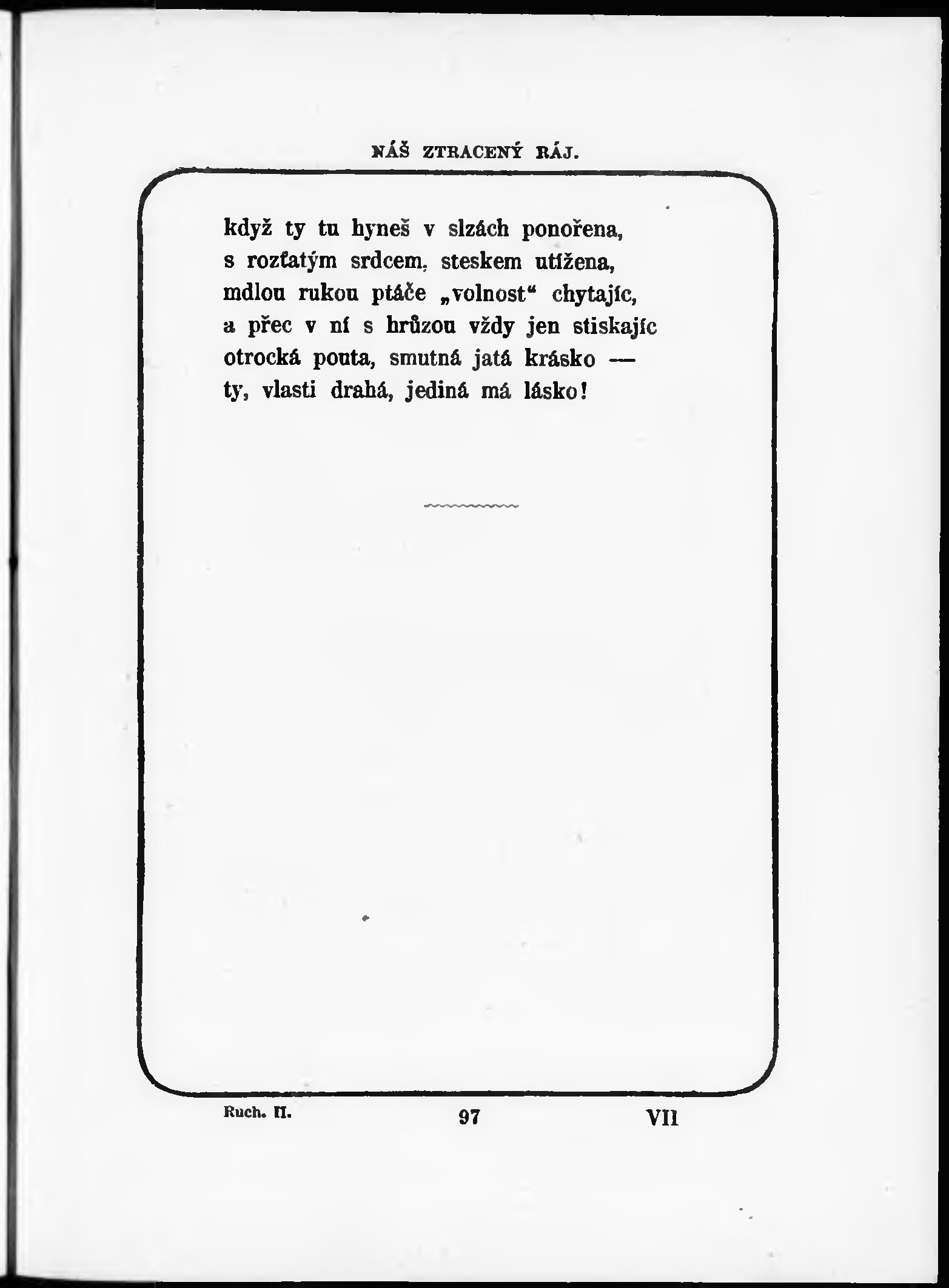 NÁŠ ZTRACENÝ RÁJ.

když ty tu hyneš v slzách ponořena,
s rozťatým srdcem, steskem utížena,
mdlou rukou ptáče „volnost“ chytajíc,
a přec v ní s hrůzou vždy jen stiskajíc
otrocká pouta, smutná jatá krásko —
ty, vlasti drahá, jediná má lásko!

Ruch. II.
97
VII